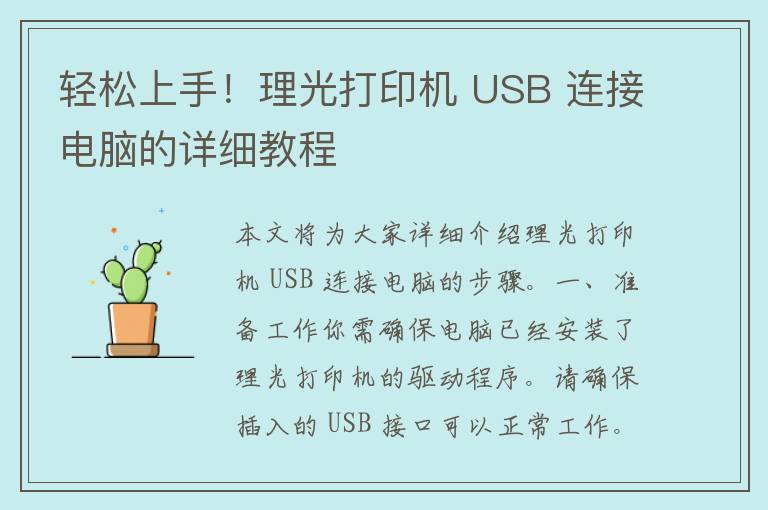 轻松上手！理光打印机 USB 连接电脑的详细教程

本文将为大家详细介绍理光打印机 USB 连接电脑的步骤。一、准备工作你需确保电脑已经安装了理光打印机的驱动程序。请确保插入的 USB 接口可以正常工作。